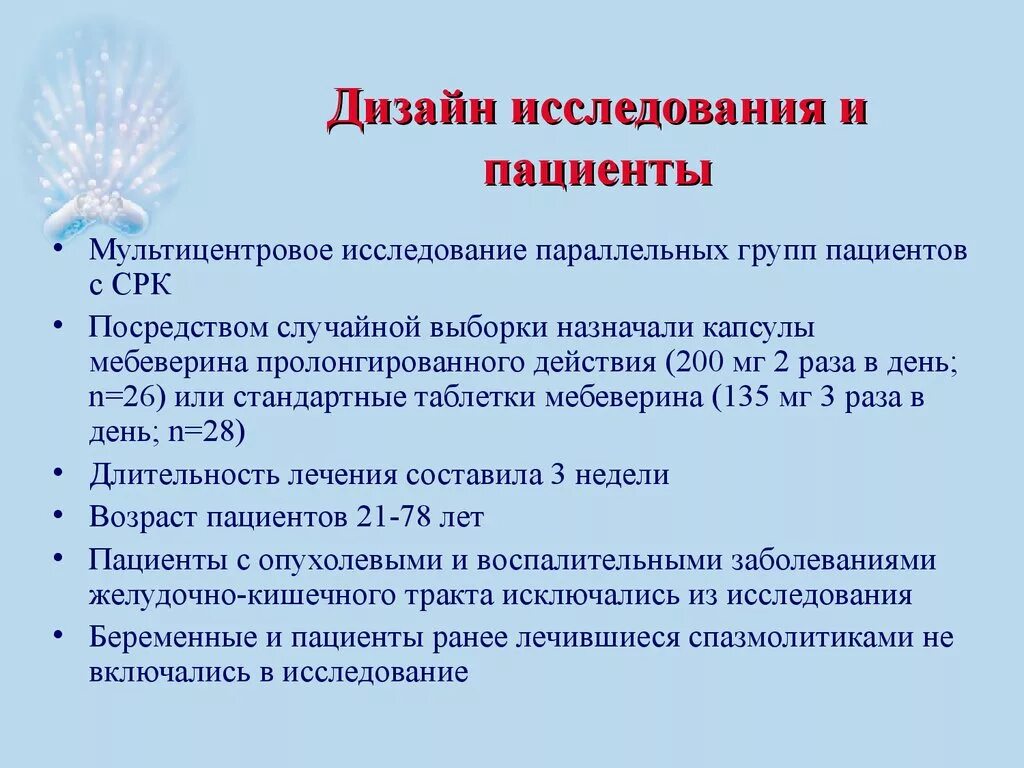 Дизайн исследования и пациенты

• Мультицентровое исследование параллельных групп пациентов с СРК
• Посредством случайной выборки назначали капсулы мебеверина пролонгированного действия (200 мг 2 раза в день; n=26) или стандартные таблетки мебеверина (135 мг 3 раза в день; n=28)
• Длительность лечения составила 3 недели
• Возраст пациентов 21-78 лет
• Пациенты с опухолевыми и воспалительными заболеваниями желудочно-кишечного тракта исключались из исследования
• Беременные и пациенты ранее лечившиеся спазмолитиками не включались в исследование